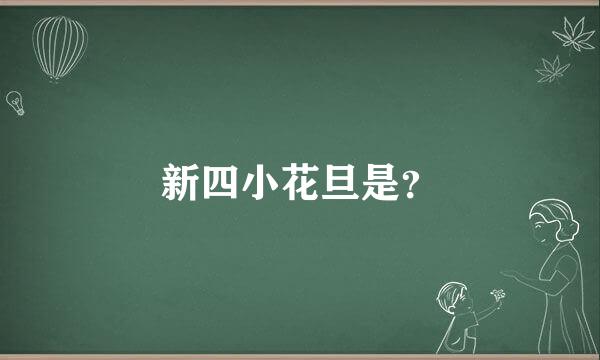 新四小花旦是?